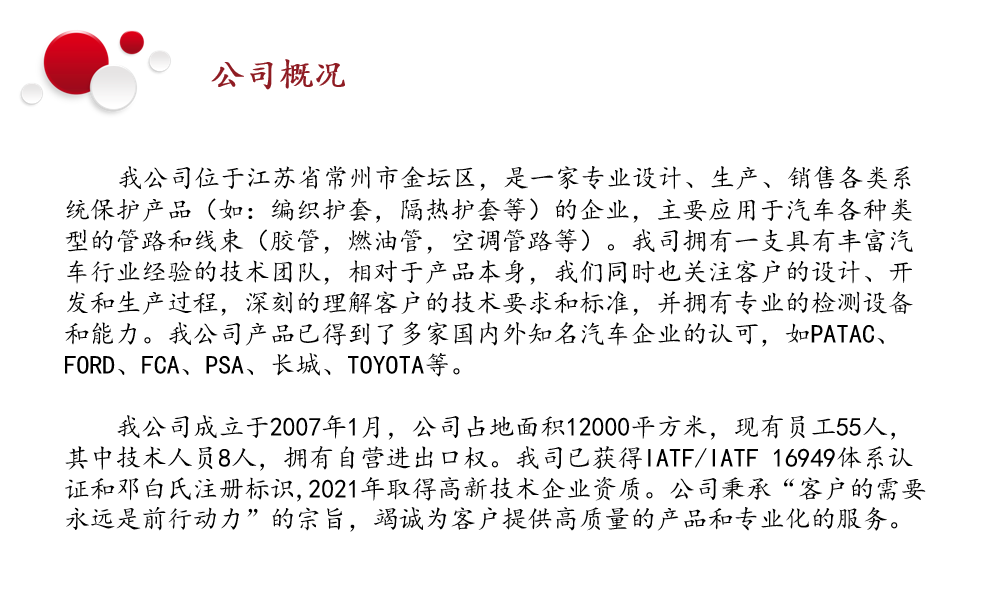 公司概况

我公司位于江苏省常州市金坛区，是一家专业设计、生产、销售各类系统保护产品（如：编织护套，隔热护套等）的企业，主要应用于汽车各种类型的管路和线束（胶管，燃油管，空调管路等）。我司拥有一支具有丰富汽车行业经验的技术团队，相对于产品本身，我们同时也关注客户的设计、开发和生产过程，深刻的理解客户的技术要求和标准，并拥有专业的检测设备和能力。我公司产品已得到了多家国内外知名汽车企业的认可，如PATAC、FORD、FCA、PSA、长城、TOYOTA等。

我公司成立于2007年1月，公司占地面积12000平方米，现有员工55人，其中技术人员8人，拥有自营进出口权。我司已获得IATF/IATF 16949体系认证和邓白氏注册标识,2021年取得高新技术企业资质。公司秉承“客户的需要永远是前行动力”的宗旨，竭诚为客户提供高质量的产品和专业化的服务。